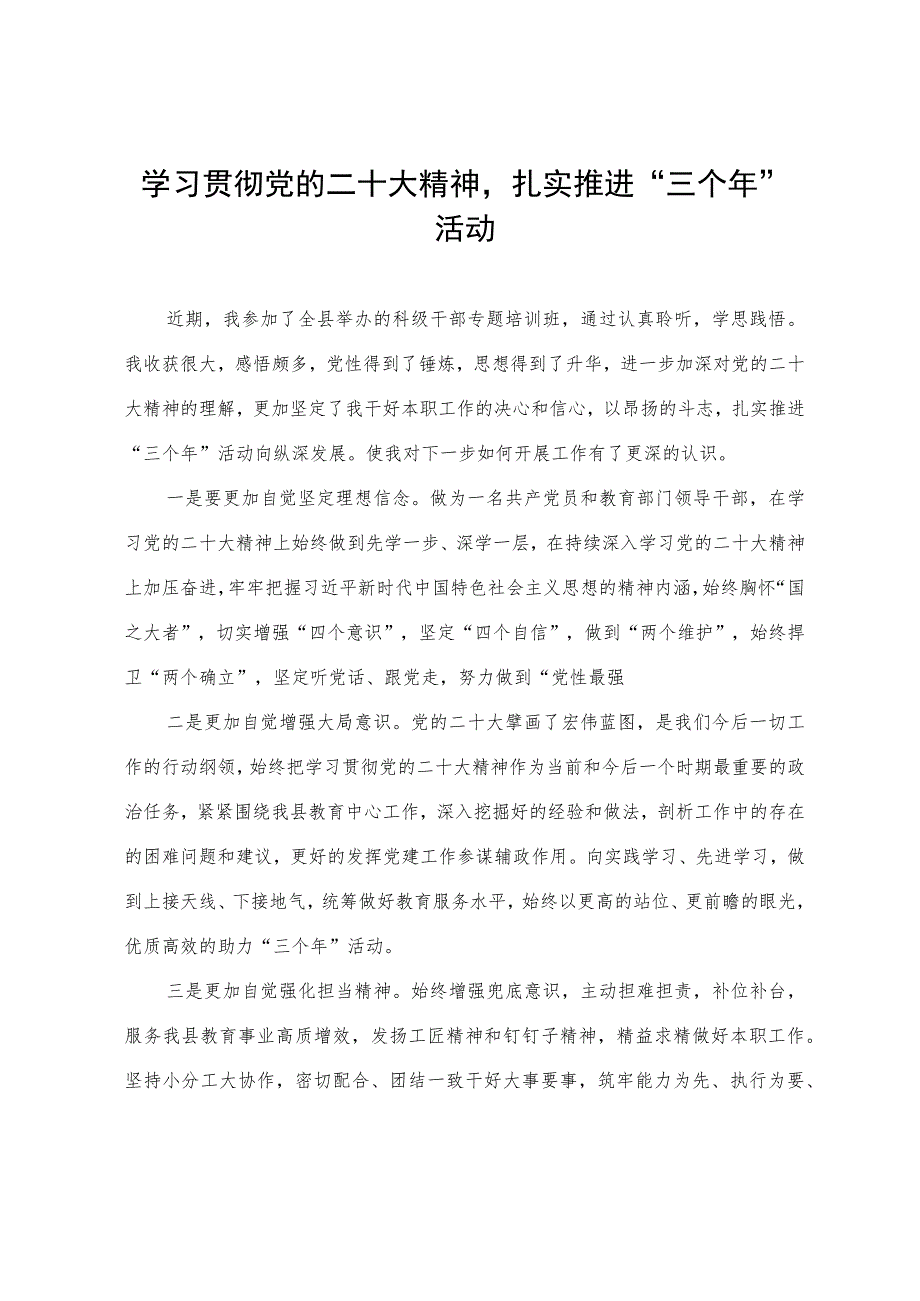 学习贯彻党的二十大精神，扎实推进“三个年”活动

近期，我参加了全县举办的科级干部专题培训班，通过认真聆听，学思践悟。我收获很大，感悟颇多，党性得到了锤炼，思想得到了升华，进一步加深对党的二十大精神的理解，更加坚定了我干好本职工作的决心和信心，以昂扬的斗志，扎实推进“三个年”活动向纵深发展。使我对下一步如何开展工作有了更深的认识。

一是要更加自觉坚定理想信念。做为一名共产党员和教育部门领导干部，在学习党的二十大精神上始终做到先学一步、深学一层，在持续深入学习党的二十大精神上加压奋进，牢牢把握习近平新时代中国特色社会主义思想的精神内涵，始终胸怀“国之大者”，切实增强“四个意识”，坚定“四个自信”，做到“两个维护”，始终捍卫“两个确立”，坚定听党话、跟党走，努力做到“党性最强

二是更加自觉增强大局意识。党的二十大擘画了宏伟蓝图，是我们今后一切工作的行动纲领，始终把学习贯彻党的二十大精神作为当前和今后一个时期最重要的政治任务，紧紧围绕我县教育中心工作，深入挖掘好的经验和做法，剖析工作中的存在的困难问题和建议，更好的发挥党建工作参谋辅政作用。向实践学习、先进学习，做到上接天线、下接地气，统筹做好教育服务水平，始终以更高的站位、更前瞻的眼光，优质高效的助力“三个年”活动。

三是更加自觉强化担当精神。始终增强兜底意识，主动担难担责，补位补台，服务我县教育事业高质增效，发扬工匠精神和钉钉子精神，精益求精做好本职工作。坚持小分工大协作，密切配合、团结一致干好大事要事，筑牢能力为先、执行为要、